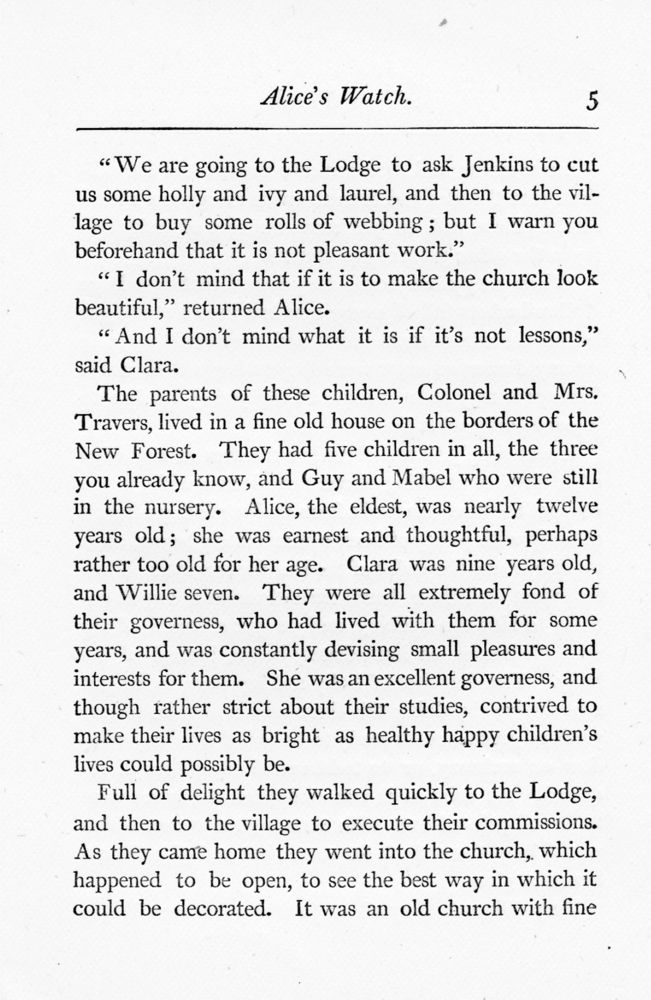 Alice's Watch. 5

"We are going to the Lodge to ask Jenkins to cut us some holly and ivy and laurel, and then to the village to buy some rolls of webbing; but I warn you beforehand that it is not pleasant work."

"I don't mind that if it is to make the church look beautiful," returned Alice.

"And I don't mind what it is if it's not lessons," said Clara.

The parents of these children, Colonel and Mrs. Travers, lived in a fine old house on the borders of the New Forest. They had five children in all, the three you already know, and Guy and Mabel who were still in the nursery. Alice, the eldest, was nearly twelve years old; she was earnest and thoughtful, perhaps rather too old for her age. Clara was nine years old, and Willie seven. They were all extremely fond of their governess, who had lived with them for some years, and was constantly devising small pleasures and interests for them. She was an excellent governess, and though rather strict about their studies, contrived to make their lives as bright as healthy happy children's lives could possibly be.

Full of delight they walked quickly to the Lodge, and then to the village to execute their commissions. As they came home they went into the church, which happened to be open, to see the best way in which it could be decorated. It was an old church with fine